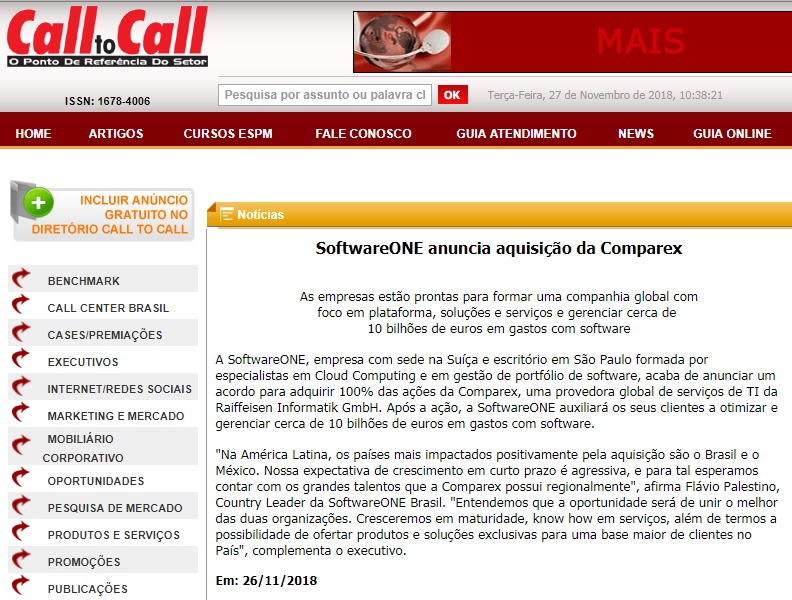 Call to Call
O Ponto De Referência Do Setor

MAIS

ISSN: 1678-4006

Pesquisa por assunto ou palavra cl OK

Terça-Feira, 27 de Novembro de 2018, 10:38:21

HOME ARTIGOS CURSOS ESPM FALE CONOSCO GUIA ATENDIMENTO NEWS GUIA ONLINE

INCLUIR ANÚNCIO GRATUITO NO DIRETÓRIO CALL TO CALL

BENCHMARK
CALL CENTER BRASIL
CASES/PREMIAÇÕES
EXECUTIVOS
INTERNET/REDES SOCIAIS
MARKETING E MERCADO
MOBILIÁRIO CORPORATIVO
OPORTUNIDADES
PESQUISA DE MERCADO
PRODUTOS E SERVIÇOS
PROMOÇÕES
PUBLICAÇÕES

Notícias

SoftwareONE anuncia aquisição da Comparex

As empresas estão prontas para formar uma companhia global com foco em plataforma, soluções e serviços e gerenciar cerca de 10 bilhões de euros em gastos com software

A SoftwareONE, empresa com sede na Suíça e escritório em São Paulo formada por especialistas em Cloud Computing e em gestão de portfólio de software, acaba de anunciar um acordo para adquirir 100% das ações da Comparex, uma provedora global de serviços de TI da Raiffeisen Informatik GmbH. Após a ação, a SoftwareONE auxiliará os seus clientes a otimizar e gerenciar cerca de 10 bilhões de euros em gastos com software.

"Na América Latina, os países mais impactados positivamente pela aquisição são o Brasil e o México. Nossa expectativa de crescimento em curto prazo é agressiva, e para tal esperamos contar com os grandes talentos que a Comparex possui regionalmente", afirma Flávio Palestino, Country Leader da SoftwareONE Brasil. "Entendemos que a oportunidade será de unir o melhor das duas organizações. Cresceremos em maturidade, know how em serviços, além de termos a possibilidade de ofertar produtos e soluções exclusivas para uma base maior de clientes no País", complementa o executivo.

Em: 26/11/2018